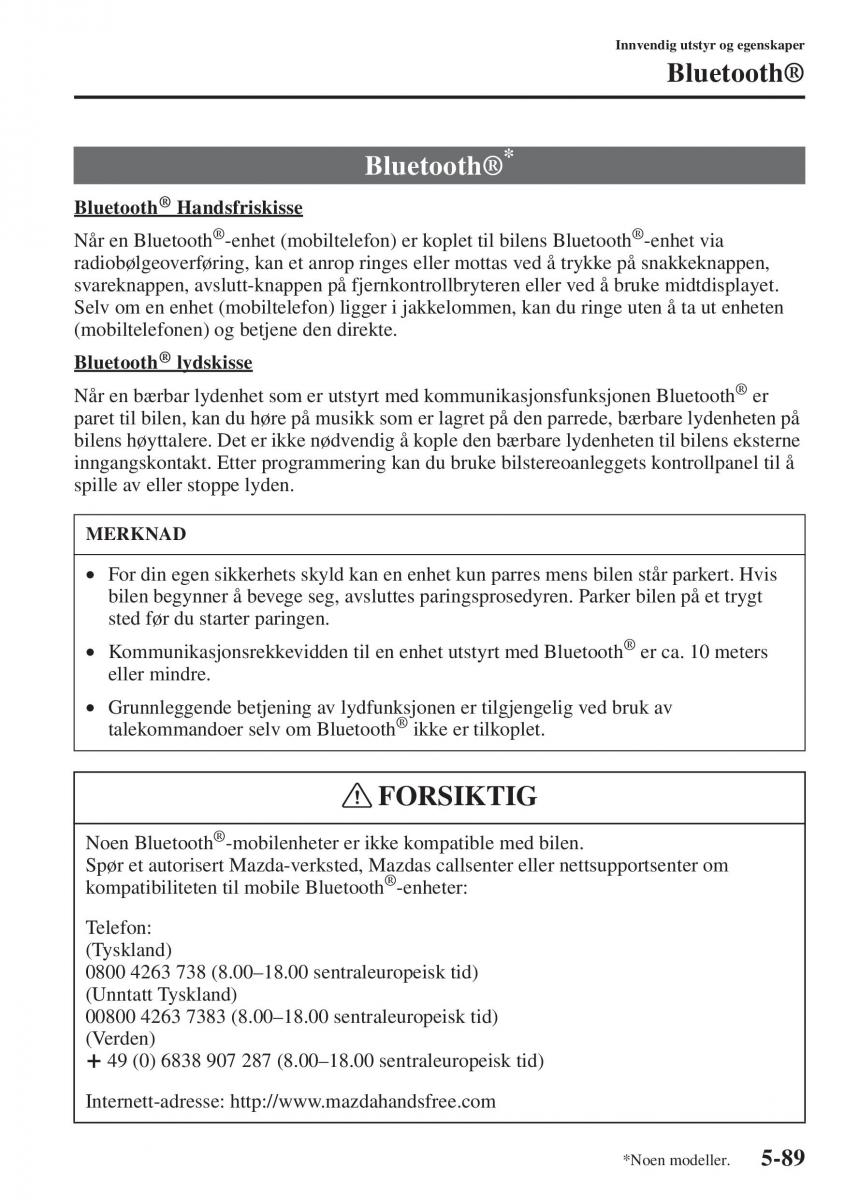 Innvendig utstyr og egenskaper

Bluetooth®

Bluetooth®*

Bluetooth® Handsfriskisse

Når en Bluetooth®-enhet (mobiltelefon) er koplet til bilens Bluetooth®-enhet via radiobølgeoverføring, kan et anrop ringes eller mottas ved å trykke på snakkeknappen, svareknappen, avslutt-knappen på fjernkontrollbryteren eller ved å bruke midtdisplayet. Selv om en enhet (mobiltelefon) ligger i jakkelommen, kan du ringe uten å ta ut enheten (mobiltelefonen) og betjene den direkte.

Bluetooth® lydskisse

Når en bærbar lydenhet som er utstyrt med kommunikasjonsfunksjonen Bluetooth® er paret til bilen, kan du høre på musikk som er lagret på den parrede, bærbare lydenheten på bilens høyttalere. Det er ikke nødvendig å kople den bærbare lydenheten til bilens eksterne inngangskontakt. Etter programmering kan du bruke bilstereoanleggets kontrollpanel til å spille av eller stoppe lyden.

MERKNAD

• For din egen sikkerhets skyld kan en enhet kun parres mens bilen står parkert. Hvis bilen begynner å bevege seg, avsluttes paringsprosedyren. Parker bilen på et trygt sted før du starter paringen.
• Kommunikasjonsrekkevidden til en enhet utstyrt med Bluetooth® er ca. 10 meters eller mindre.
• Grunnleggende betjening av lydfunksjonen er tilgjengelig ved bruk av talekommandoer selv om Bluetooth® ikke er tilkoplet.

FORSIKTIG

Noen Bluetooth®-mobilenheter er ikke kompatible med bilen.
Spør et autorisert Mazda-verksted, Mazdas callsenter eller nettsupportsenter om kompatibiliteten til mobile Bluetooth®-enheter:

Telefon:
(Tyskland)
0800 4263 738 (8.00–18.00 sentraleuropeisk tid)
(Unntatt Tyskland)
00800 4263 7383 (8.00–18.00 sentraleuropeisk tid)
(Verden)
+ 49 (0) 6838 907 287 (8.00–18.00 sentraleuropeisk tid)

Internett-adresse: http://www.mazdahandsfree.com

*Noen modeller. 5-89